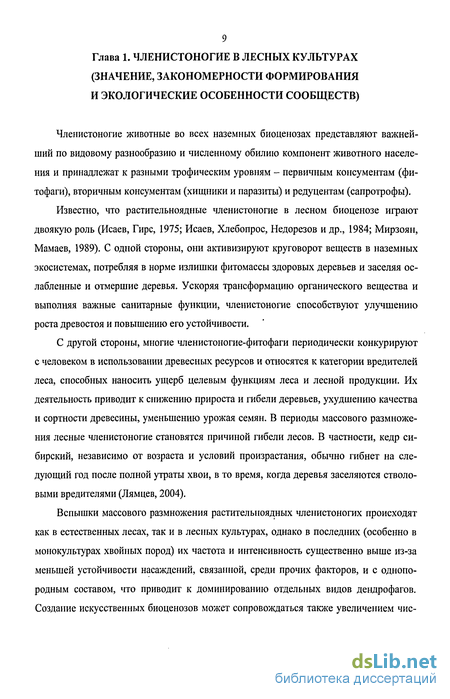 9

Глава 1. ЧЛЕНИСТОНОГИЕ В ЛЕСНЫХ КУЛЬТУРАХ (ЗНАЧЕНИЕ, ЗАКОНОМЕРНОСТИ ФОРМИРОВАНИЯ И ЭКОЛОГИЧЕСКИЕ ОСОБЕННОСТИ СООБЩЕСТВ)

Членистоногие животные во всех наземных биоценозах представляют важнейший по видовому разнообразию и численному обилию компонент животного населения и принадлежат к разными трофическим уровням – первичным консументам (фитофаги), вторичным консументам (хищники и паразиты) и редуцентам (сапротрофы).

Известно, что растительноядные членистоногие в лесном биоценозе играют двоякую роль (Исаев, Гирс, 1975; Исаев, Хлебопрос, Недорезов и др., 1984; Мирзоян, Мамаев, 1989). С одной стороны, они активизируют круговорот веществ в наземных экосистемах, потребляя в норме излишки фитомассы здоровых деревьев и заселяя ослабленные и отмершие деревья. Ускоряя трансформацию органического вещества и выполняя важные санитарные функции, членистоногие способствуют улучшению роста древостоя и повышению его устойчивости.

С другой стороны, многие членистоногие-фитофаги периодически конкурируют с человеком в использовании древесных ресурсов и относятся к категории вредителей леса, способных наносить ущерб целевым функциям леса и лесной продукции. Их деятельность приводит к снижению прироста и гибели деревьев, ухудшению качества и сортности древесины, уменьшению урожая семян. В периоды массового размножения лесные членистоногие становятся причиной гибели лесов. В частности, кедр сибирский, независимо от возраста и условий произрастания, обычно гибнет на следующий год после полной утраты хвои, в то время, когда деревья заселяются стволовыми вредителями (Лямцев, 2004).

Вспышки массового размножения растительноядных членистоногих происходят как в естественных лесах, так и в лесных культурах, однако в последних (особенно в монокультурах хвойных пород) их частота и интенсивность существенно выше из-за меньшей устойчивости насаждений, связанной, среди прочих факторов, и с однопородным составом, что приводит к доминированию отдельных видов дендрофагов. Создание искусственных биоценозов может сопровождаться также увеличением чис-

dsLib.net
библиотека диссертаций